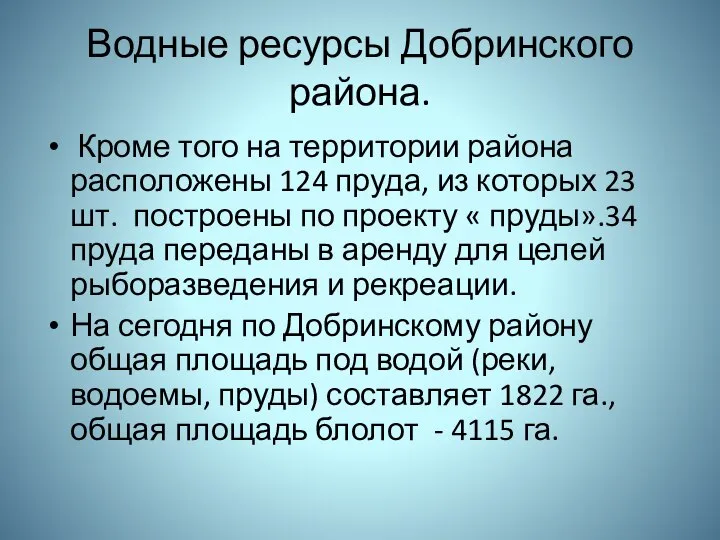 Водные ресурсы Добринского района.

• Кроме того на территории района расположены 124 пруда, из которых 23 шт. построены по проекту « пруды».34 пруда переданы в аренду для целей рыборазведения и рекреации.

• На сегодня по Добринскому району общая площадь под водой (реки, водоемы, пруды) составляет 1822 га., общая площадь блолот - 4115 га.